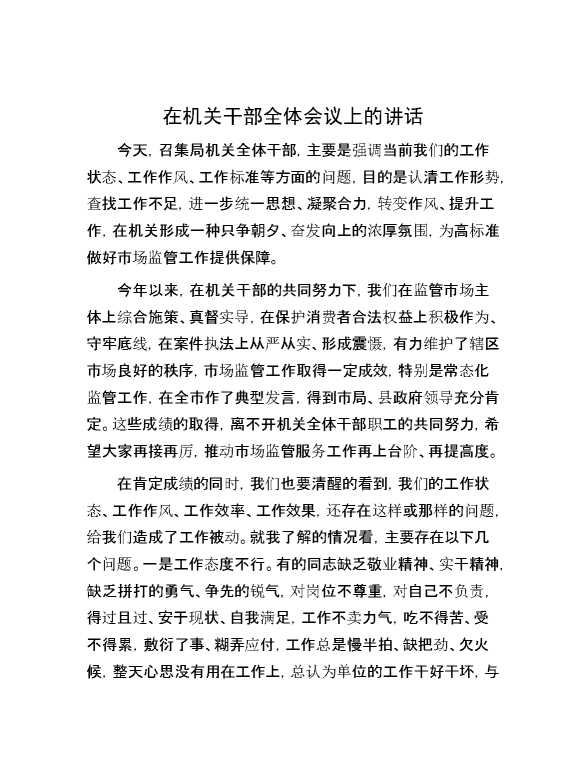 在机关干部全体会议上的讲话

今天，召集局机关全体干部，主要是强调当前我们的工作状态、工作作风、工作标准等方面的问题，目的是认清工作形势，查找工作不足，进一步统一思想、凝聚合力，转变作风、提升工作，在机关形成一种只争朝夕、奋发向上的浓厚氛围，为高标准做好市场监管工作提供保障。

今年以来，在机关干部的共同努力下，我们在监管市场主体上综合施策、真督实导，在保护消费者合法权益上积极作为、守牢底线，在案件执法上从严从实、形成震慑，有力维护了辖区市场良好的秩序，市场监管工作取得一定成效，特别是常态化监管工作，在全市作了典型发言，得到市局、县政府领导充分肯定。这些成绩的取得，离不开机关全体干部职工的共同努力，希望大家再接再厉，推动市场监管服务工作再上台阶、再提高度。

在肯定成绩的同时，我们也要清醒的看到，我们的工作状态、工作作风、工作效率、工作效果，还存在这样或那样的问题，给我们造成了工作被动。就我了解的情况看，主要存在以下几个问题。一是工作态度不行。有的同志缺乏敬业精神、实干精神，缺乏拼打的勇气、争先的锐气，对岗位不尊重，对自己不负责，得过且过、安于现状、自我满足，工作不卖力气，吃不得苦、受不得累，敷衍了事、糊弄应付，工作总是慢半拍、缺把劲、欠火候，整天心思没有用在工作上，总认为单位的工作干好干坏，与